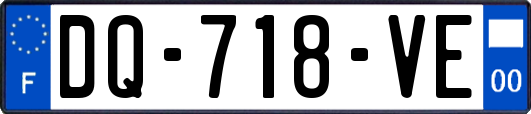 F
DQ-718-VE
00